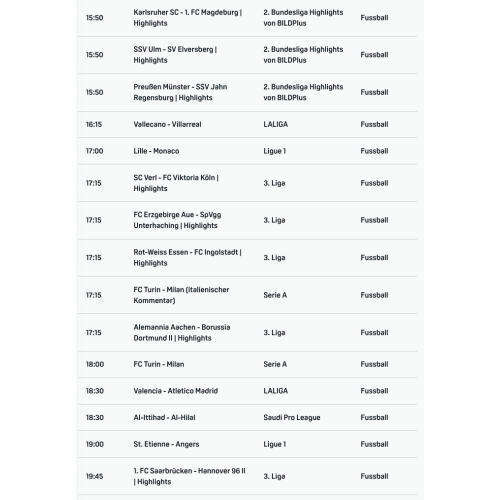 | | | | |
|---|---|---|---|
| 15:50 | Karlsruher SC - 1. FC Magdeburg \| Highlights | 2. Bundesliga Highlights von BILDPlus | Fussball |
| 15:50 | SSV Ulm - SV Elversberg \| Highlights | 2. Bundesliga Highlights von BILDPlus | Fussball |
| 15:50 | Preußen Münster - SSV Jahn Regensburg \| Highlights | 2. Bundesliga Highlights von BILDPlus | Fussball |
| 16:15 | Vallecano - Villarreal | LALIGA | Fussball |
| 17:00 | Lille - Monaco | Ligue 1 | Fussball |
| 17:15 | SC Verl - FC Viktoria Köln \| Highlights | 3. Liga | Fussball |
| 17:15 | FC Erzgebirge Aue - SpVgg Unterhaching \| Highlights | 3. Liga | Fussball |
| 17:15 | Rot-Weiss Essen - FC Ingolstadt \| Highlights | 3. Liga | Fussball |
| 17:15 | FC Turin - Milan (italienischer Kommentar) | Serie A | Fussball |
| 17:15 | Alemannia Aachen - Borussia Dortmund II \| Highlights | 3. Liga | Fussball |
| 18:00 | FC Turin - Milan | Serie A | Fussball |
| 18:30 | Valencia - Atletico Madrid | LALIGA | Fussball |
| 18:30 | Al-Ittihad - Al-Hilal | Saudi Pro League | Fussball |
| 19:00 | St. Etienne - Angers | Ligue 1 | Fussball |
| 19:45 | 1. FC Saarbrücken - Hannover 96 II \| Highlights | 3. Liga | Fussball |